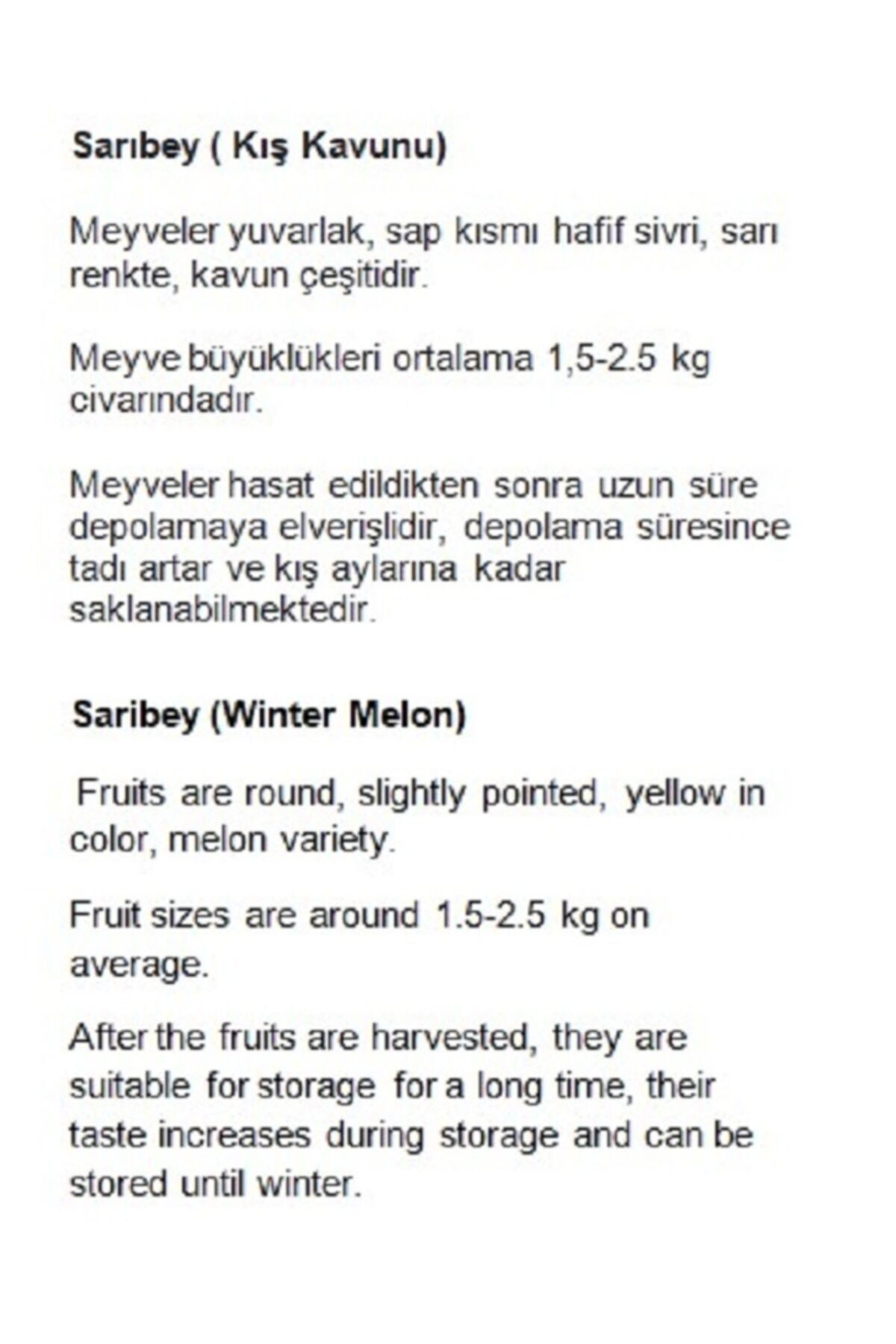 Sarıbey ( Kış Kavunu)

Meyveler yuvarlak, sap kısmı hafif sivri, sarı renkte, kavun çeşitidir.

Meyve büyüklükleri ortalama 1,5-2.5 kg civarındadır.

Meyveler hasat edildikten sonra uzun süre depolamaya elverişlidir, depolama süresince tadı artar ve kış aylarına kadar saklanabilmektedir.

Saribey (Winter Melon)

Fruits are round, slightly pointed, yellow in color, melon variety.

Fruit sizes are around 1.5-2.5 kg on average.

After the fruits are harvested, they are suitable for storage for a long time, their taste increases during storage and can be stored until winter.